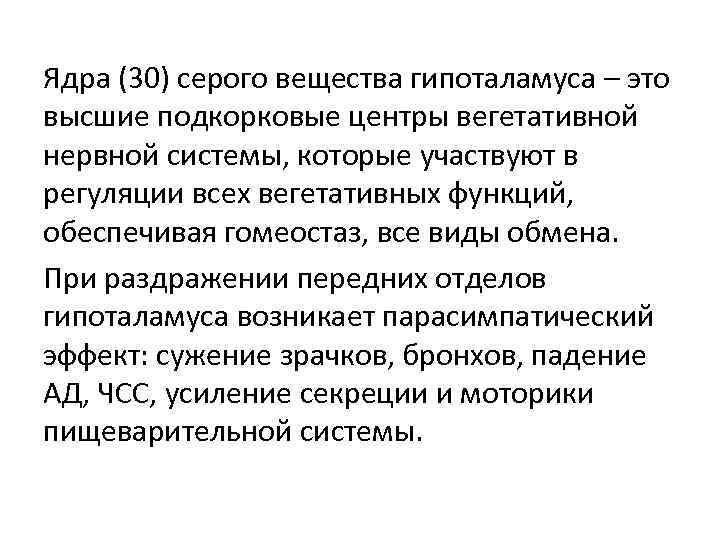 Ядра (30) серого вещества гипоталамуса – это высшие подкорковые центры вегетативной нервной системы, которые участвуют в регуляции всех вегетативных функций, обеспечивая гомеостаз, все виды обмена.

При раздражении передних отделов гипоталамуса возникает парасимпатический эффект: сужение зрачков, бронхов, падение АД, ЧСС, усиление секреции и моторики пищеварительной системы.